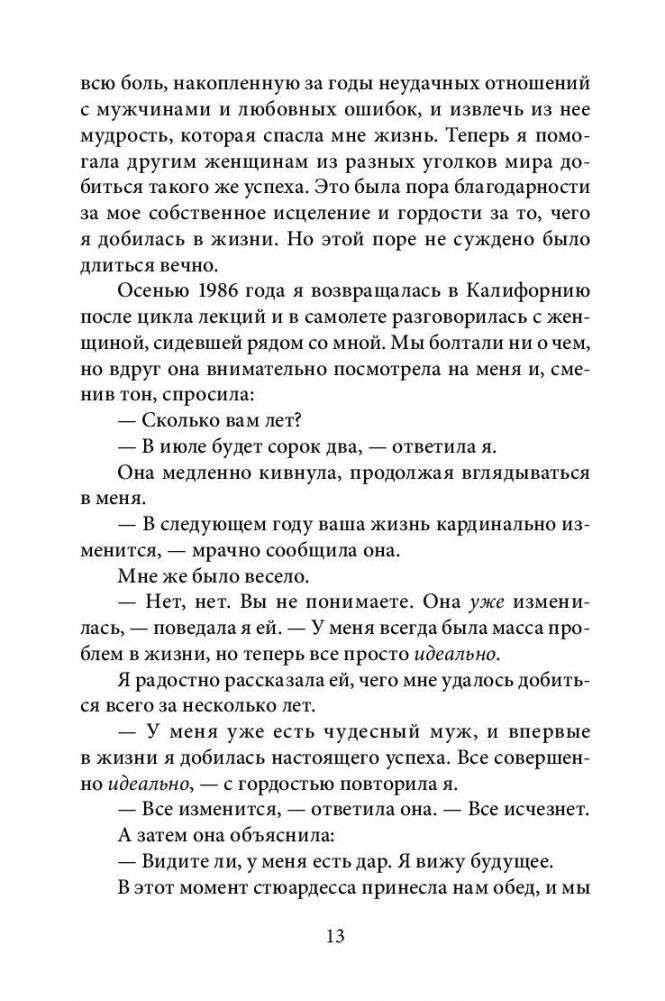 всю боль, накопленную за годы неудачных отношений с мужчинами и любовных ошибок, и извлечь из нее мудрость, которая спасла мне жизнь. Теперь я помогала другим женщинам из разных уголков мира добиться такого же успеха. Это была пора благодарности за мое собственное исцеление и гордости за то, чего я добилась в жизни. Но этой поре не суждено было длиться вечно.

Осенью 1986 года я возвращалась в Калифорнию после цикла лекций и в самолете разговорилась с женщиной, сидевшей рядом со мной. Мы болтали ни о чем, но вдруг она внимательно посмотрела на меня и, сменив тон, спросила:

— Сколько вам лет?

— В июле будет сорок два, — ответила я.

Она медленно кивнула, продолжая вглядываться в меня.

— В следующем году ваша жизнь кардинально изменится, — мрачно сообщила она.

Мне же было весело.

— Нет, нет. Вы не понимаете. Она уже изменилась, — поведала я ей. — У меня всегда была масса проблем в жизни, но теперь все просто идеально.

Я радостно рассказала ей, чего мне удалось добиться всего за несколько лет.

— У меня уже есть чудесный муж, и впервые в жизни я добилась настоящего успеха. Все совершенно идеально, — с гордостью повторила я.

— Все изменится, — ответила она. — Все исчезнет.

А затем она объяснила:

— Видите ли, у меня есть дар. Я вижу будущее.

В этот момент стюардесса принесла нам обед, и мы

13